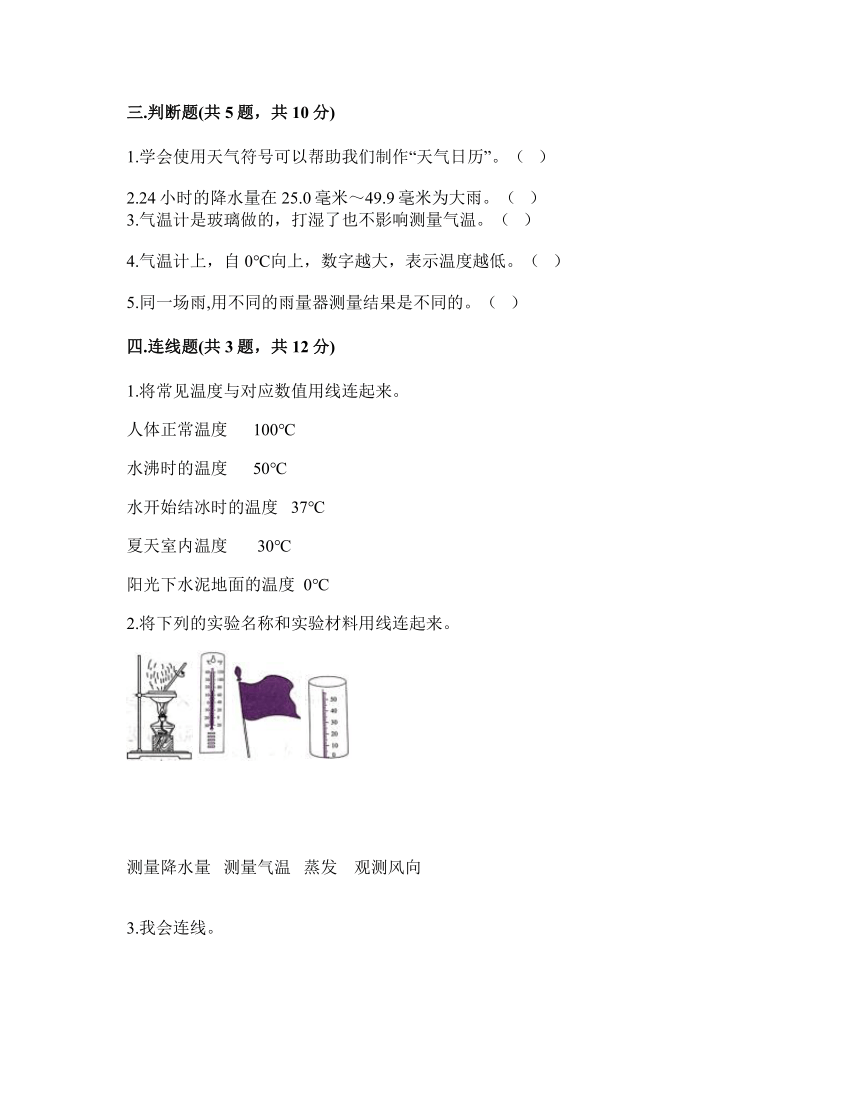 三.判断题(共 5 题，共 10 分)

1.学会使用天气符号可以帮助我们制作“天气日历”。（ ）

2.24 小时的降水量在 25.0 毫米～49.9 毫米为大雨。（ ）
3.气温计是玻璃做的，打湿了也不影响测量气温。（ ）

4.气温计上，自 0℃向上，数字越大，表示温度越低。（ ）

5.同一场雨,用不同的雨量器测量结果是不同的。（ ）

四.连线题(共 3 题，共 12 分)

1.将常见温度与对应数值用线连起来。

人体正常温度 100℃

水沸时的温度 50℃

水开始结冰时的温度 37℃

夏天室内温度 30℃

阳光下水泥地面的温度 0℃

2.将下列的实验名称和实验材料用线连起来。

测量降水量 测量气温 蒸发 观测风向

3.我会连线。